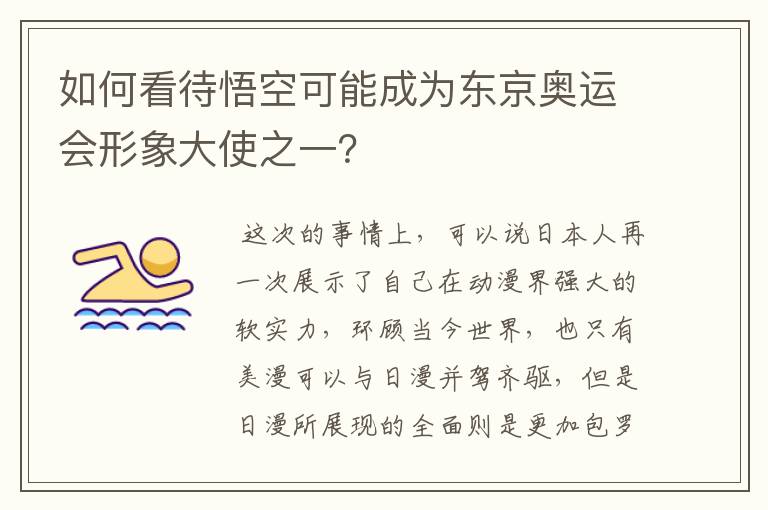 如何看待悟空可能成为东京奥运会形象大使之一?

这次的事情上，可以说日本人再一次展示了自己在动漫界强大的软实力，环顾当今世界，也只有美漫可以与日漫并驾齐驱，但是日漫所展现的全面则是更加包罗